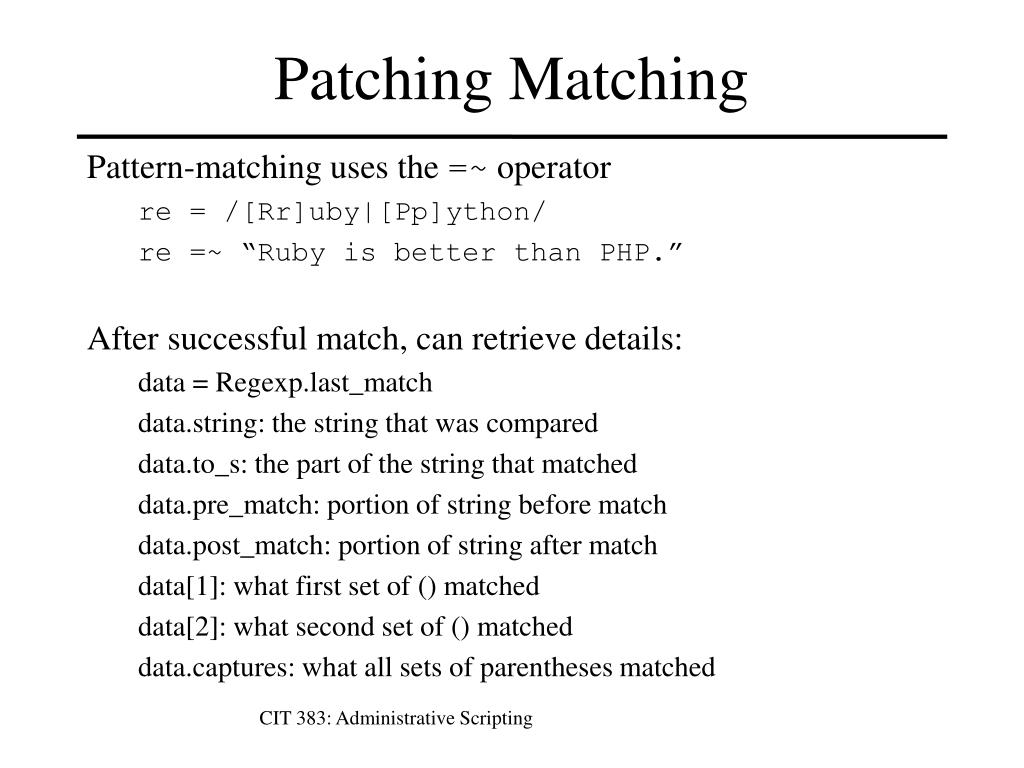 Patching Matching

Pattern-matching uses the =~ operator

re = /[Rr]uby|[Pp]ython/

re =~ "Ruby is better than PHP."

After successful match, can retrieve details:

data = Regexp.last_match

data.string: the string that was compared

data.to_s: the part of the string that matched

data.pre_match: portion of string before match

data.post_match: portion of string after match

data[1]: what first set of () matched

data[2]: what second set of () matched

data.captures: what all sets of parentheses matched

CIT 383: Administrative Scripting